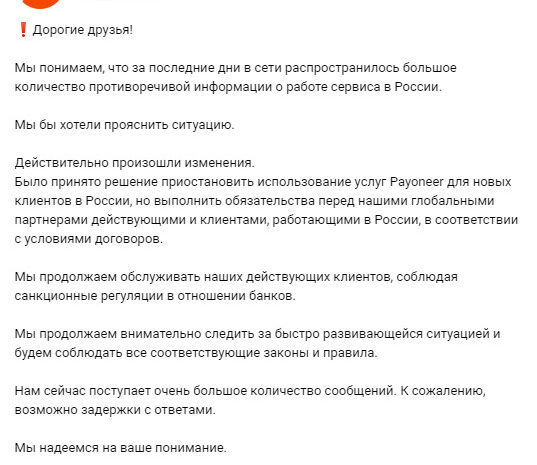 ❗ Дорогие друзья!

Мы понимаем, что за последние дни в сети распространилось большое количество противоречивой информации о работе сервиса в России.

Мы бы хотели прояснить ситуацию.

Действительно произошли изменения.
Было принято решение приостановить использование услуг Payoneer для новых клиентов в России, но выполнить обязательства перед нашими глобальными партнерами действующими и клиентами, работающими в России, в соответствии с условиями договоров.

Мы продолжаем обслуживать наших действующих клиентов, соблюдая санкционные регуляции в отношении банков.

Мы продолжаем внимательно следить за быстро развивающейся ситуацией и будем соблюдать все соответствующие законы и правила.

Нам сейчас поступает очень большое количество сообщений. К сожалению, возможно задержки с ответами.

Мы надеемся на ваше понимание.